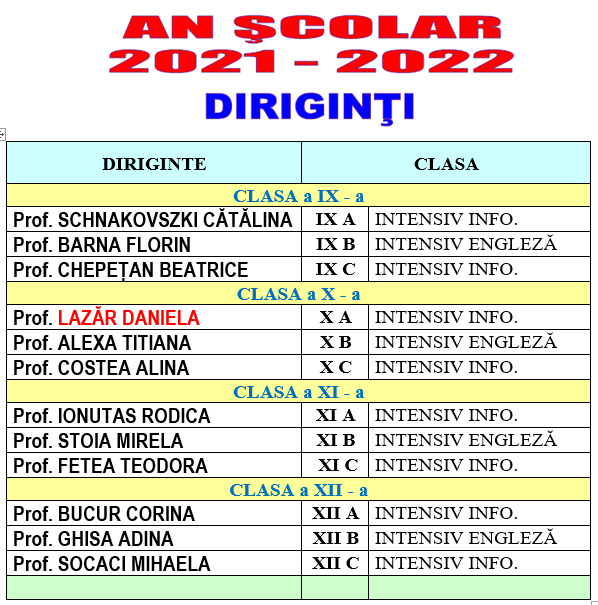 AN ŞCOLAR
2021 – 2022

DIRIGINŢI

| DIRIGINTE | CLASA | |
|---|---|---|
| CLASA a IX - a | | |
| Prof. SCHNAKOVSZKI CĂTĂLINA | IX A | INTENSIV INFO. |
| Prof. BARNA FLORIN | IX B | INTENSIV ENGLEZĂ |
| Prof. CHEPEȚAN BEATRICE | IX C | INTENSIV INFO. |
| CLASA a X - a | | |
| Prof. LAZĂR DANIELA | X A | INTENSIV INFO. |
| Prof. ALEXA TITIANA | X B | INTENSIV ENGLEZĂ |
| Prof. COSTEA ALINA | X C | INTENSIV INFO. |
| CLASA a XI - a | | |
| Prof. IONUTAS RODICA | XI A | INTENSIV INFO. |
| Prof. STOIA MIRELA | XI B | INTENSIV ENGLEZĂ |
| Prof. FETEA TEODORA | XI C | INTENSIV INFO. |
| CLASA a XII - a | | |
| Prof. BUCUR CORINA | XII A | INTENSIV INFO. |
| Prof. GHISA ADINA | XII B | INTENSIV ENGLEZĂ |
| Prof. SOCACI MIHAELA | XII C | INTENSIV INFO. |
| | | |